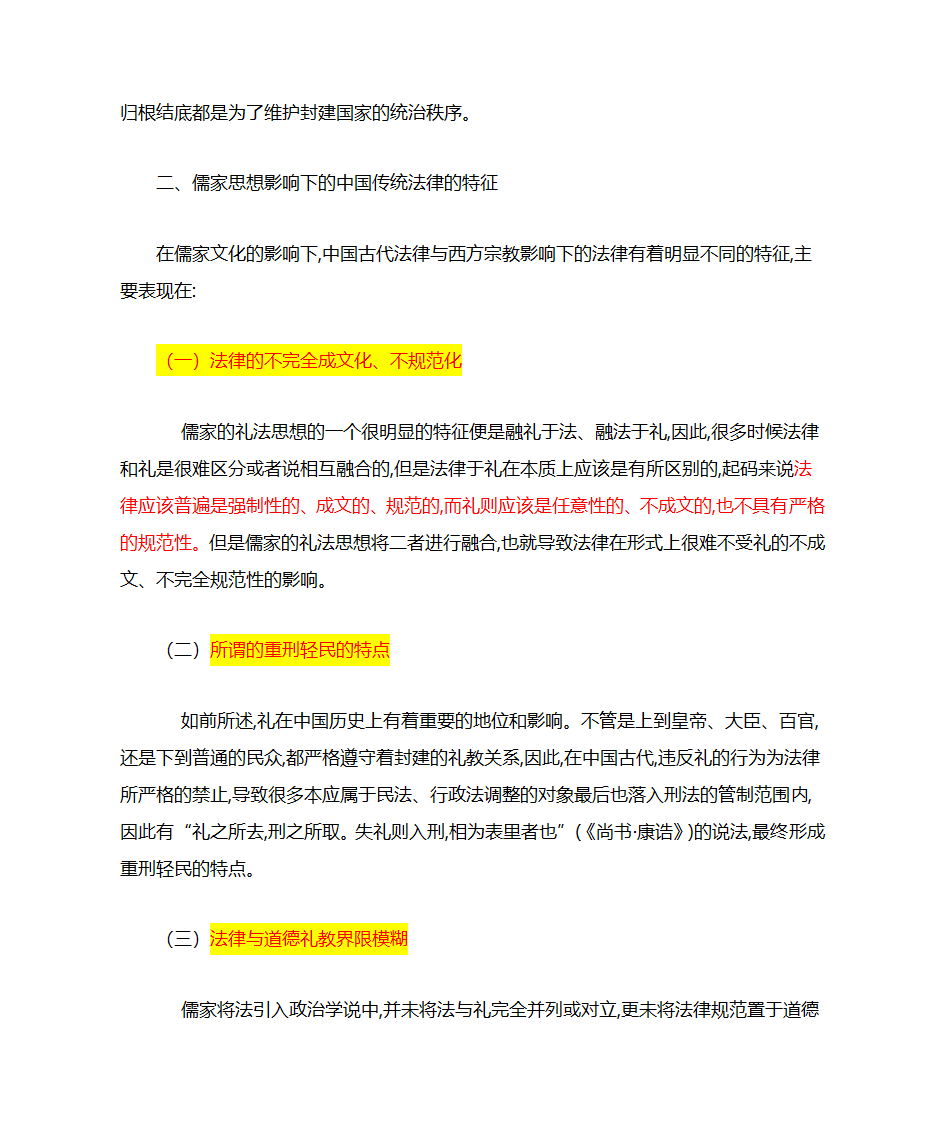 归根结底都是为了维护封建国家的统治秩序。

二、儒家思想影响下的中国传统法律的特征

在儒家文化的影响下,中国古代法律与西方宗教影响下的法律有着明显不同的特征,主要表现在:

（一）法律的不完全成文化、不规范化

儒家的礼法思想的一个很明显的特征便是融礼于法、融法于礼,因此,很多时候法律和礼是很难区分或者说相互融合的,但是法律于礼在本质上应该是有所区别的,起码来说法律应该普遍是强制性的、成文的、规范的,而礼则应该是任意性的、不成文的,也不具有严格的规范性。但是儒家的礼法思想将二者进行融合,也就导致法律在形式上很难不受礼的不成文、不完全规范性的影响。

（二）所谓的重刑轻民的特点

如前所述,礼在中国历史上有着重要的地位和影响。不管是上到皇帝、大臣、百官,还是下到普通的民众,都严格遵守着封建的礼教关系,因此,在中国古代,违反礼的行为为法律所严格的禁止,导致很多本应属于民法、行政法调整的对象最后也落入刑法的管制范围内,因此有“礼之所去,刑之所取。失礼则入刑,相为表里者也”(《尚书·康诰》)的说法,最终形成重刑轻民的特点。

（三）法律与道德礼教界限模糊

儒家将法引入政治学说中,并未将法与礼完全并列或对立,更未将法律规范置于道德